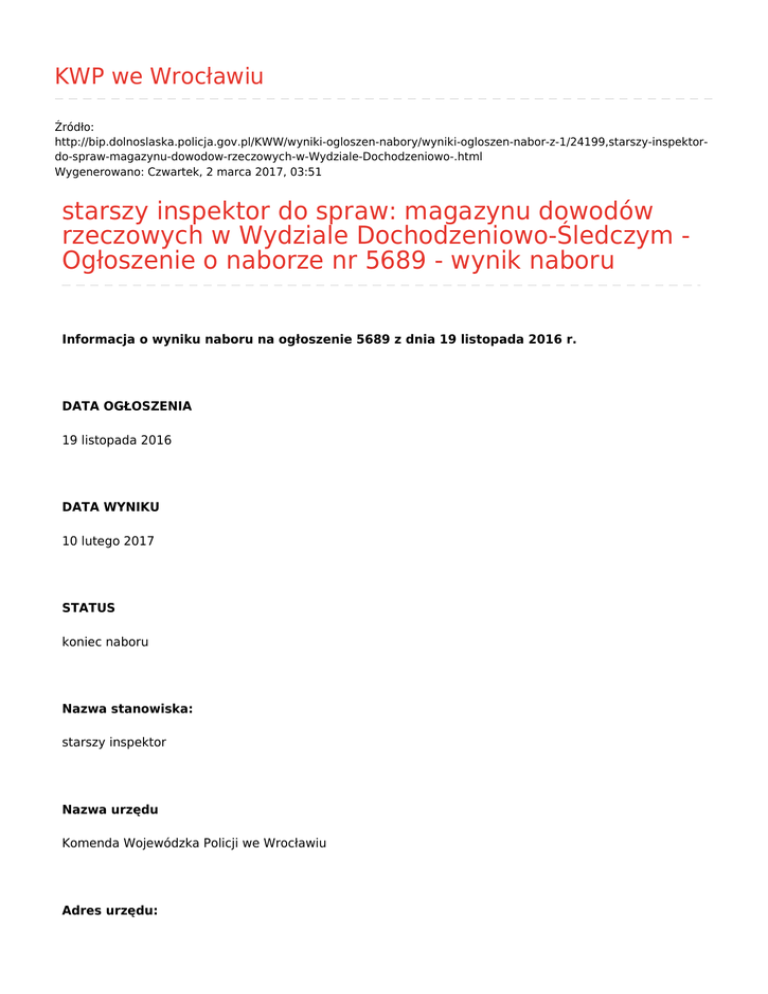 KWP we Wrocławiu

Źródło: http://bip.dolnoslaska.policja.gov.pl/KWW/wyniki-ogloszen-nabory/wyniki-ogloszen-nabor-z-1/24199,starszy-inspektor-do-spraw-magazynu-dowodow-rzeczowych-w-Wydziale-Dochodzeniowo-.html
Wygenerowano: Czwartek, 2 marca 2017, 03:51

starszy inspektor do spraw: magazynu dowodów rzeczowych w Wydziale Dochodzeniowo-Śledczym - Ogłoszenie o naborze nr 5689 - wynik naboru

Informacja o wyniku naboru na ogłoszenie 5689 z dnia 19 listopada 2016 r.

DATA OGŁOSZENIA

19 listopada 2016

DATA WYNIKU

10 lutego 2017

STATUS

koniec naboru

Nazwa stanowiska:

starszy inspektor

Nazwa urzędu

Komenda Wojewódzka Policji we Wrocławiu

Adres urzędu: